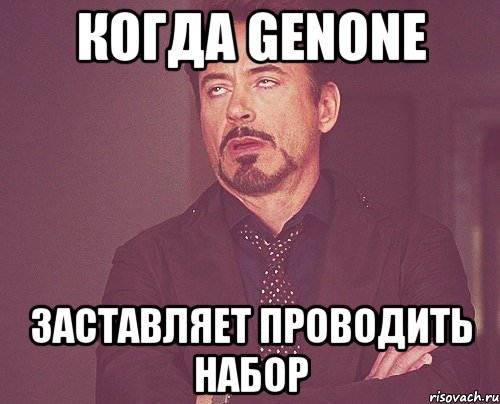 КОГДА GENONE

ЗАСТАВЛЯЕТ ПРОВОДИТЬ НАБОР

risovach.ru